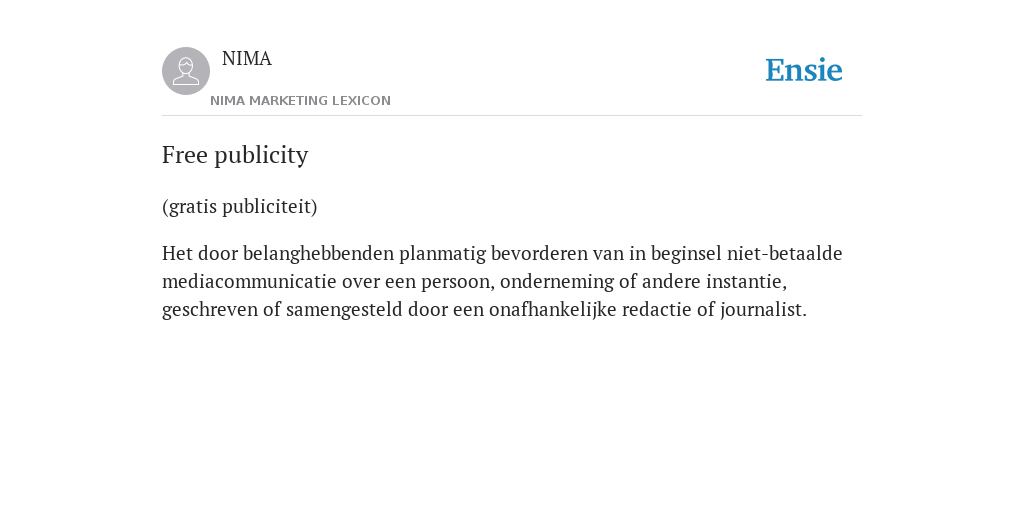 NIMA

NIMA MARKETING LEXICON

Ensie

Free publicity

(gratis publiciteit)

Het door belanghebbenden planmatig bevorderen van in beginsel niet-betaalde mediacommunicatie over een persoon, onderneming of andere instantie, geschreven of samengesteld door een onafhankelijke redactie of journalist.